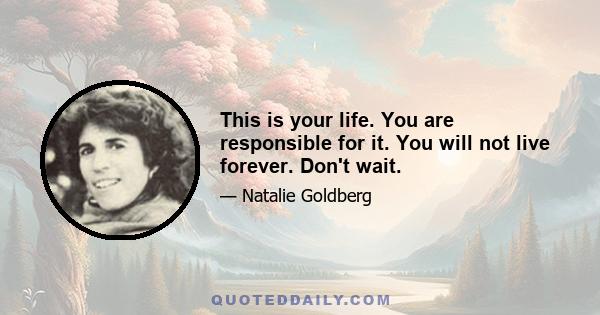 This is your life. You are responsible for it. You will not live forever. Don't wait.

— Natalie Goldberg

QUOTEDDAILY.COM